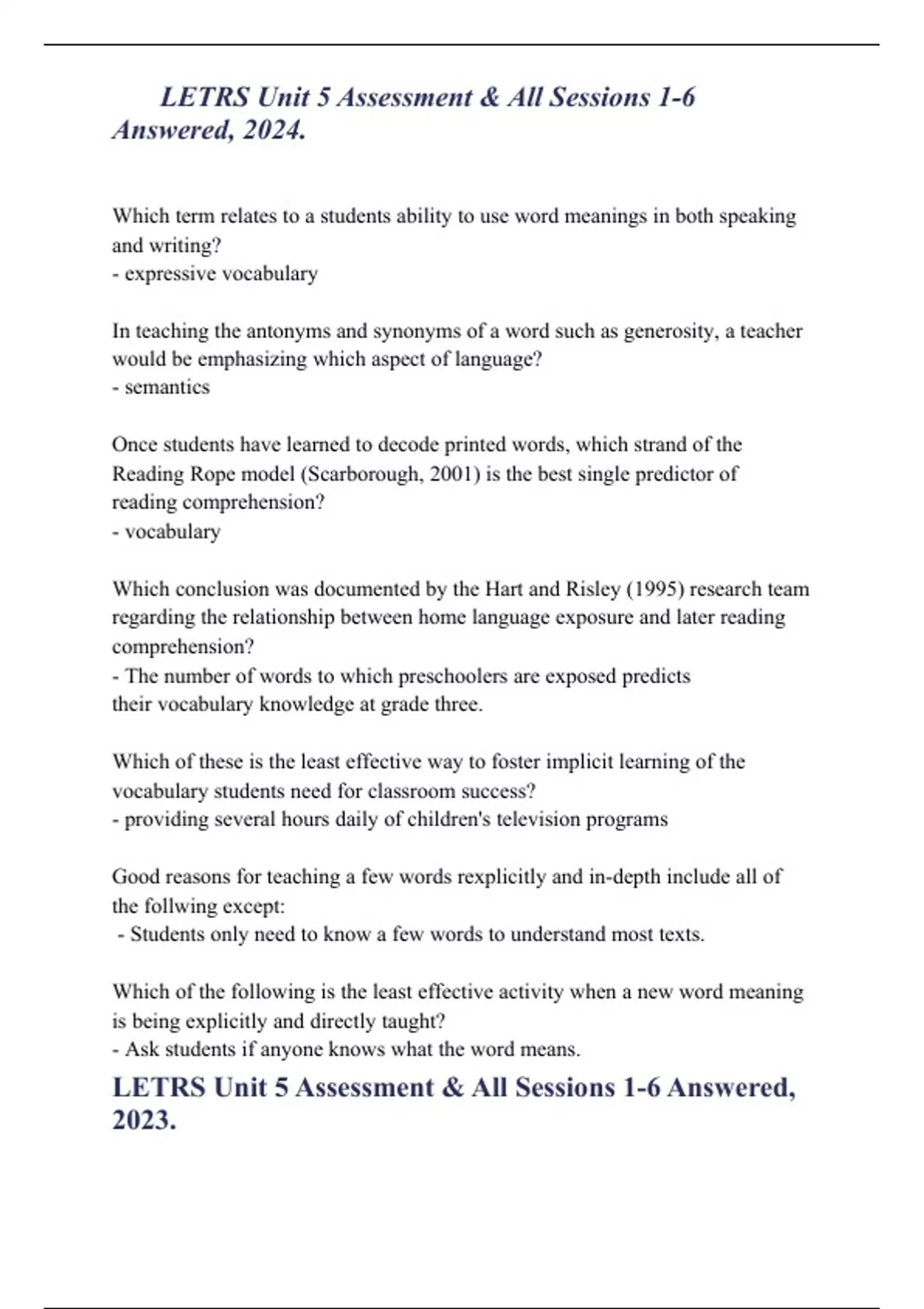 LETRS Unit 5 Assessment & All Sessions 1-6 Answered, 2024.

Which term relates to a students ability to use word meanings in both speaking and writing?
- expressive vocabulary

In teaching the antonyms and synonyms of a word such as generosity, a teacher would be emphasizing which aspect of language?
- semantics

Once students have learned to decode printed words, which strand of the Reading Rope model (Scarborough, 2001) is the best single predictor of reading comprehension?
- vocabulary

Which conclusion was documented by the Hart and Risley (1995) research team regarding the relationship between home language exposure and later reading comprehension?
- The number of words to which preschoolers are exposed predicts their vocabulary knowledge at grade three.

Which of these is the least effective way to foster implicit learning of the vocabulary students need for classroom success?
- providing several hours daily of children's television programs

Good reasons for teaching a few words rexplicitly and in-depth include all of the follwing except:
- Students only need to know a few words to understand most texts.

Which of the following is the least effective activity when a new word meaning is being explicitly and directly taught?
- Ask students if anyone knows what the word means.

LETRS Unit 5 Assessment & All Sessions 1-6 Answered, 2023.